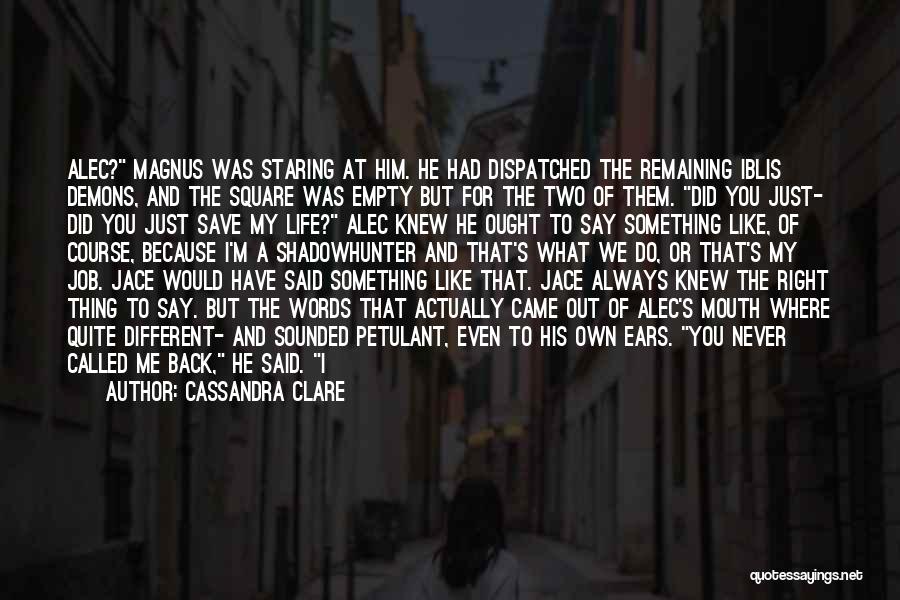 ALEC?" MAGNUS WAS STARING AT HIM. HE HAD DISPATCHED THE REMAINING IBLIS DEMONS, AND THE SQUARE WAS EMPTY BUT FOR THE TWO OF THEM. "DID YOU JUST- DID YOU JUST SAVE MY LIFE?" ALEC KNEW HE OUGHT TO SAY SOMETHING LIKE, OF COURSE, BECAUSE I'M A SHADOWHUNTER AND THAT'S WHAT WE DO, OR THAT'S MY JOB. JACE WOULD HAVE SAID SOMETHING LIKE THAT. JACE ALWAYS KNEW THE RIGHT THING TO SAY. BUT THE WORDS THAT ACTUALLY CAME OUT OF ALEC'S MOUTH WHERE QUITE DIFFERENT- AND SOUNDED PETULANT, EVEN TO HIS OWN EARS. "YOU NEVER CALLED ME BACK," HE SAID. "I

AUTHOR: CASSANDRA CLARE

quotessayings.net